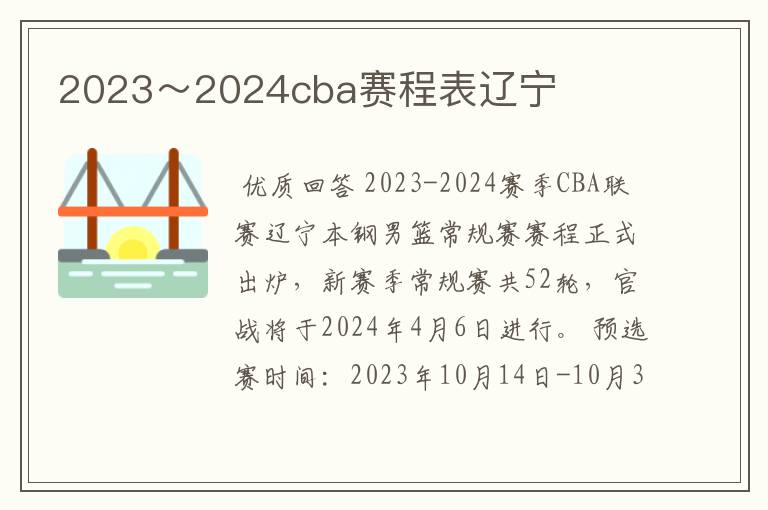 2023～2024cba赛程表辽宁

优质回答 2023-2024赛季CBA联赛辽宁本钢男篮常规赛赛程正式出炉，新赛季常规赛共52轮，官战将于2024年4月6日进行。预选赛时间：2023年10月14日-10月3